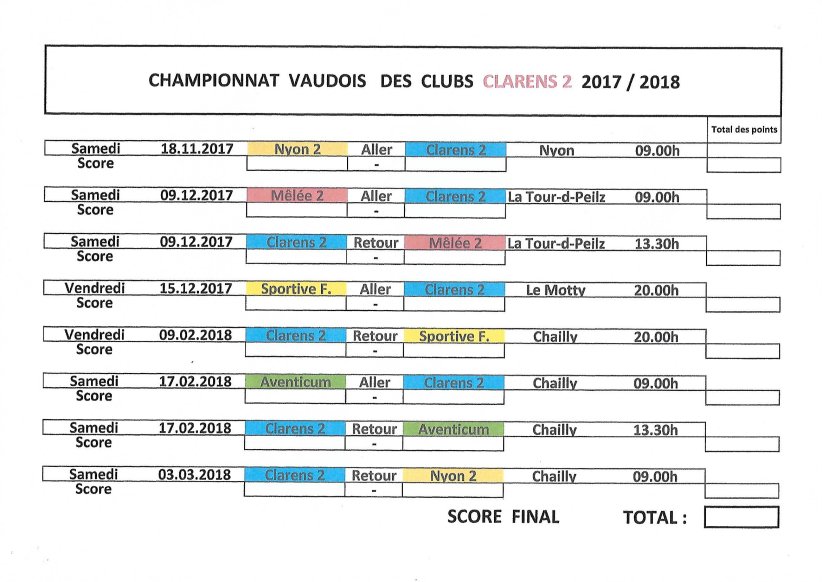 CHAMPIONNAT VAUDOIS DES CLUBS CLARENS 2 2017 / 2018

| | | | | | | | Total des points |
|---|---|---|---|---|---|---|---|
| Samedi | 18.11.2017 | Nyon 2 | Aller | Clarens 2 | Nyon | 09.00h | |
| Score | | | - | | | | |
| Samedi | 09.12.2017 | Mêlée 2 | Aller | Clarens 2 | La Tour-d-Peilz | 09.00h | |
| Score | | | - | | | | |
| Samedi | 09.12.2017 | Clarens 2 | Retour | Mêlée 2 | La Tour-d-Peilz | 13.30h | |
| Score | | | - | | | | |
| Vendredi | 15.12.2017 | Sportive F. | Aller | Clarens 2 | Le Motty | 20.00h | |
| Score | | | - | | | | |
| Vendredi | 09.02.2018 | Clarens 2 | Retour | Sportive F. | Chailly | 20.00h | |
| Score | | | - | | | | |
| Samedi | 17.02.2018 | Aventicum | Aller | Clarens 2 | Chailly | 09.00h | |
| Score | | | - | | | | |
| Samedi | 17.02.2018 | Clarens 2 | Retour | Aventicum | Chailly | 13.30h | |
| Score | | | - | | | | |
| Samedi | 03.03.2018 | Clarens 2 | Retour | Nyon 2 | Chailly | 09.00h | |
| Score | | | - | | | | |

SCORE FINAL TOTAL :